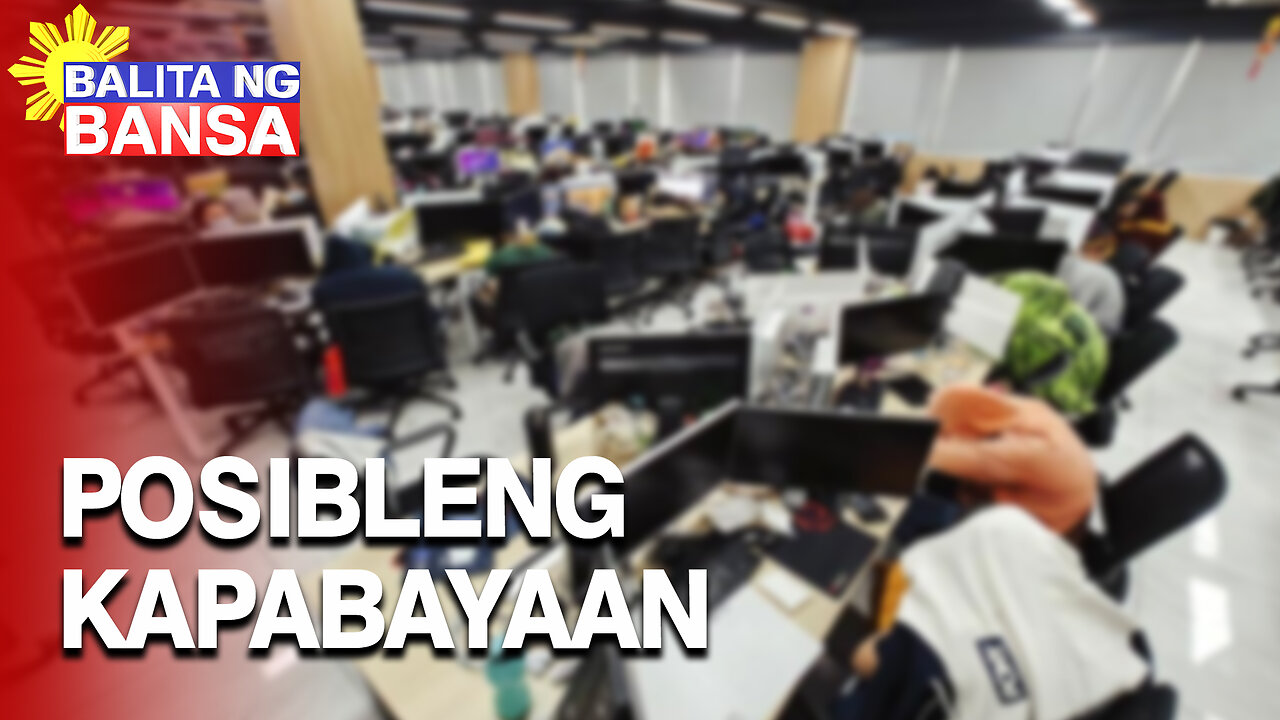 BALITA NG
BANSA

POSIBLENG
KAPABAYAAN